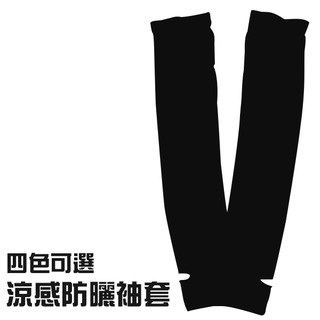 四色可選
涼感防曬袖套